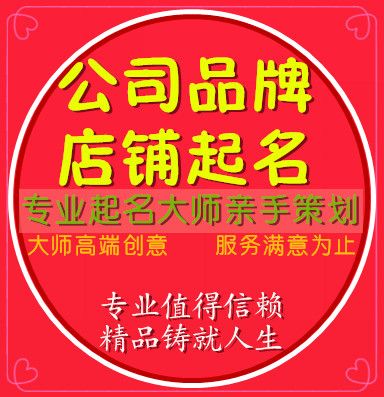 公司品牌
店铺起名
专业起名大师亲手策划
大师高端创意 服务满意为止
专业值得信赖
精品铸就人生